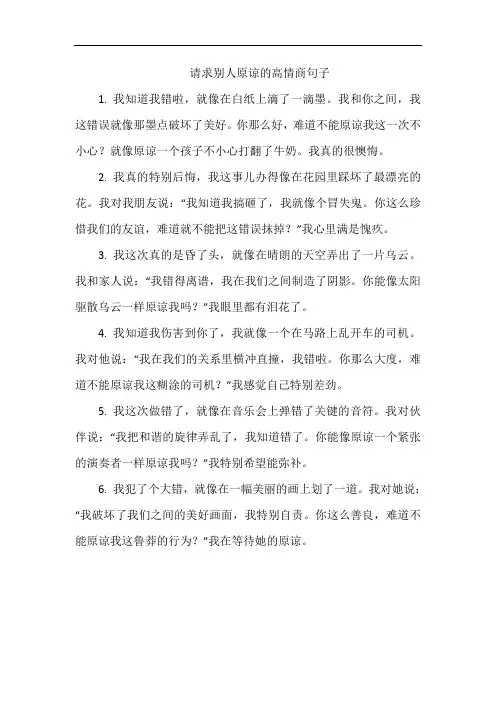 请求别人原谅的高情商句子

1. 我知道我错啦，就像在白纸上滴了一滴墨。我和你之间，我这错误就像那墨点破坏了美好。你那么好，难道不能原谅我这一次不小心？就像原谅一个孩子不小心打翻了牛奶。我真的很懊悔。

2. 我真的特别后悔，我这事儿办得像在花园里踩坏了最漂亮的花。我对我朋友说：“我知道我搞砸了，我就像个冒失鬼。你这么珍惜我们的友谊，难道就不能把这错误抹掉？”我心里满是愧疚。

3. 我这次真的是昏了头，就像在晴朗的天空弄出了一片乌云。我和家人说：“我错得离谱，我在我们之间制造了阴影。你能像太阳驱散乌云一样原谅我吗？”我眼里都有泪花了。

4. 我知道我伤害到你了，我就像一个在马路上乱开车的司机。我对他说：“我在我们的关系里横冲直撞，我错啦。你那么大度，难道不能原谅我这糊涂的司机？”我感觉自己特别差劲。

5. 我这次做错了，就像在音乐会上弹错了关键的音符。我对伙伴说：“我把和谐的旋律弄乱了，我知道错了。你能像原谅一个紧张的演奏者一样原谅我吗？”我特别希望能弥补。

6. 我犯了个大错，就像在一幅美丽的画上划了一道。我对她说：“我破坏了我们之间的美好画面，我特别自责。你这么善良，难道不能原谅我这鲁莽的行为？”我在等待她的原谅。